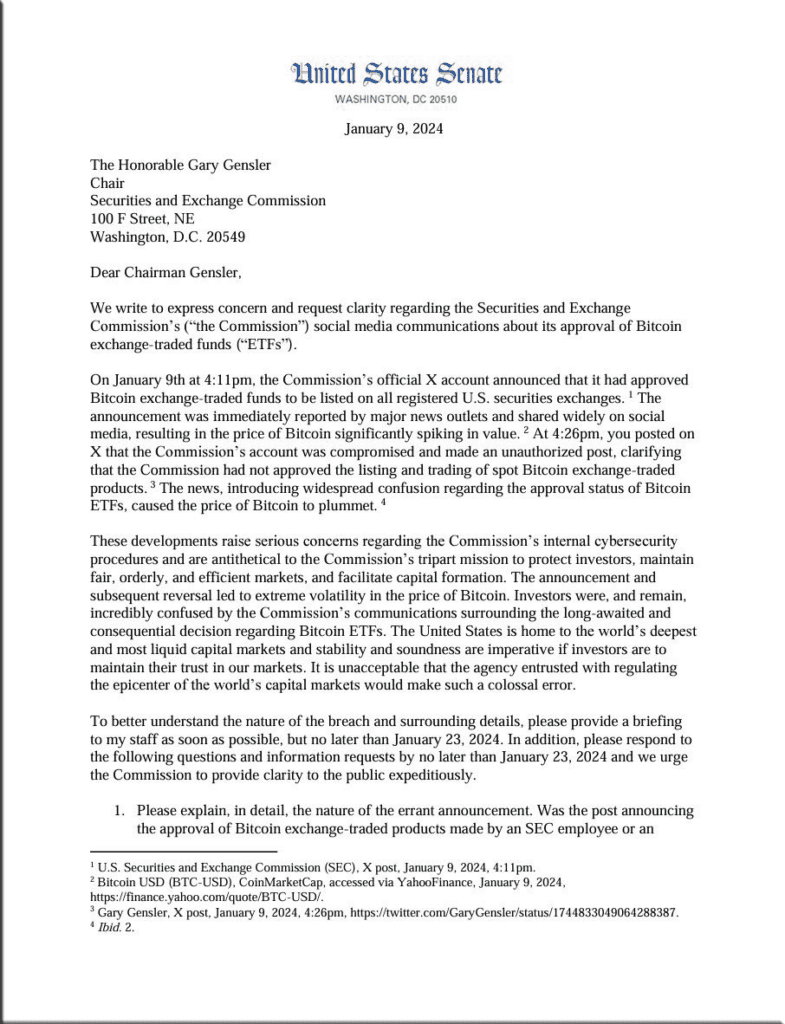 United States Senate
WASHINGTON, DC 20510

January 9, 2024

The Honorable Gary Gensler
Chair
Securities and Exchange Commission
100 F Street, NE
Washington, D.C. 20549

Dear Chairman Gensler,

We write to express concern and request clarity regarding the Securities and Exchange Commission's ("the Commission") social media communications about its approval of Bitcoin exchange-traded funds ("ETFs").

On January 9th at 4:11pm, the Commission's official X account announced that it had approved Bitcoin exchange-traded funds to be listed on all registered U.S. securities exchanges. $^1$ The announcement was immediately reported by major news outlets and shared widely on social media, resulting in the price of Bitcoin significantly spiking in value. $^2$ At 4:26pm, you posted on X that the Commission's account was compromised and made an unauthorized post, clarifying that the Commission had not approved the listing and trading of spot Bitcoin exchange-traded products. $^3$ The news, introducing widespread confusion regarding the approval status of Bitcoin ETFs, caused the price of Bitcoin to plummet. $^4$

These developments raise serious concerns regarding the Commission's internal cybersecurity procedures and are antithetical to the Commission's tripart mission to protect investors, maintain fair, orderly, and efficient markets, and facilitate capital formation. The announcement and subsequent reversal led to extreme volatility in the price of Bitcoin. Investors were, and remain, incredibly confused by the Commission's communications surrounding the long-awaited and consequential decision regarding Bitcoin ETFs. The United States is home to the world's deepest and most liquid capital markets and stability and soundness are imperative if investors are to maintain their trust in our markets. It is unacceptable that the agency entrusted with regulating the epicenter of the world's capital markets would make such a colossal error.

To better understand the nature of the breach and surrounding details, please provide a briefing to my staff as soon as possible, but no later than January 23, 2024. In addition, please respond to the following questions and information requests by no later than January 23, 2024 and we urge the Commission to provide clarity to the public expeditiously.

1. Please explain, in detail, the nature of the errant announcement. Was the post announcing the approval of Bitcoin exchange-traded products made by an SEC employee or an

$^1$ U.S. Securities and Exchange Commission (SEC), X post, January 9, 2024, 4:11pm.
$^2$ Bitcoin USD (BTC-USD), CoinMarketCap, accessed via YahooFinance, January 9, 2024, https://finance.yahoo.com/quote/BTC-USD/.
$^3$ Gary Gensler, X post, January 9, 2024, 4:26pm, https://twitter.com/GaryGensler/status/1744833049064288387.
$^4$ Ibid. 2.